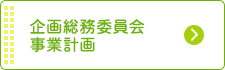 企画総務委員会
事業計画